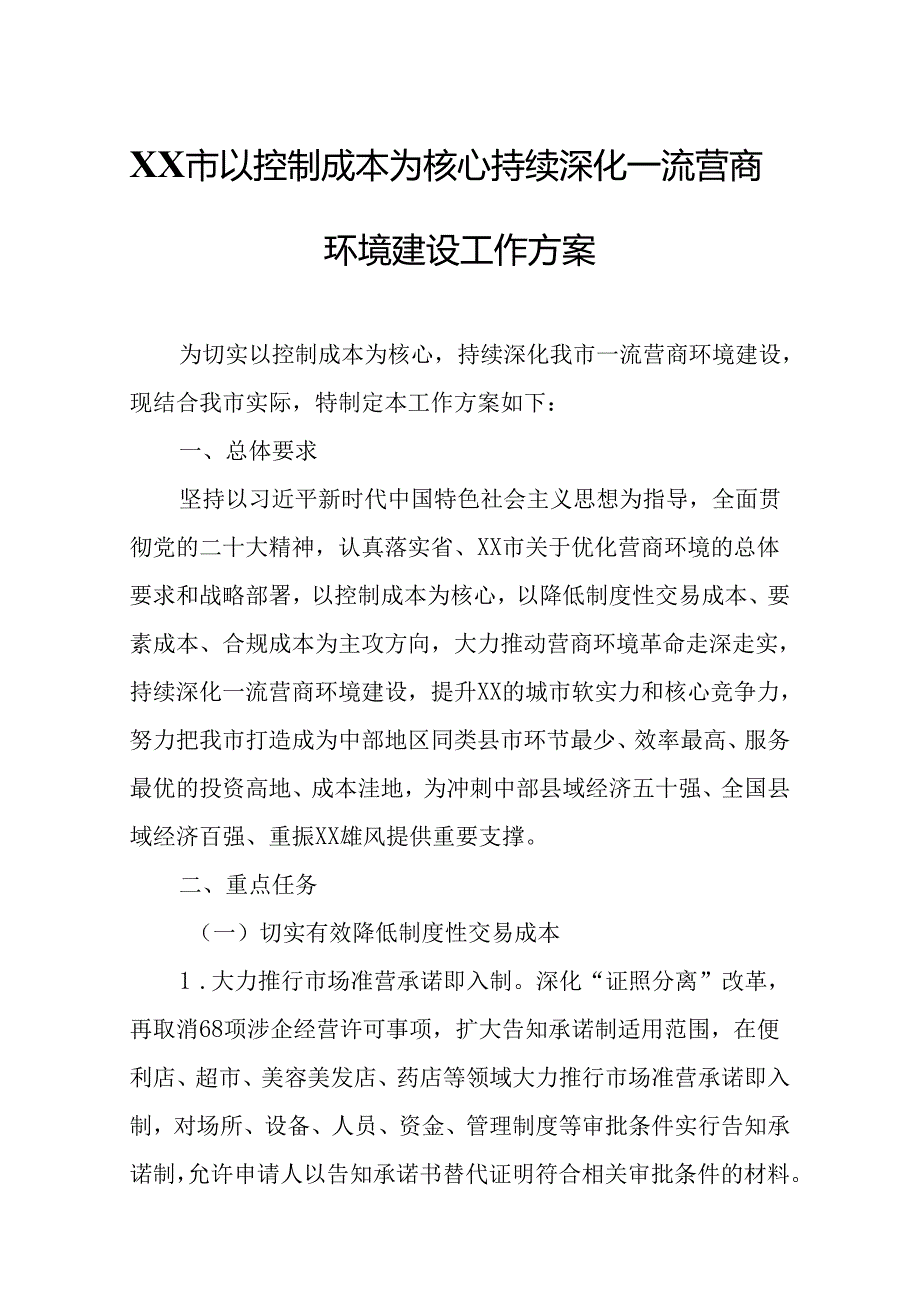 XX市以控制成本为核心持续深化一流营商环境建设工作方案

为切实以控制成本为核心，持续深化我市一流营商环境建设，现结合我市实际，特制定本工作方案如下：

一、总体要求

坚持以习近平新时代中国特色社会主义思想为指导，全面贯彻党的二十大精神，认真落实省、XX市关于优化营商环境的总体要求和战略部署，以控制成本为核心，以降低制度性交易成本、要素成本、合规成本为主攻方向，大力推动营商环境革命走深走实，持续深化一流营商环境建设，提升XX的城市软实力和核心竞争力，努力把我市打造成为中部地区同类县市环节最少、效率最高、服务最优的投资高地、成本洼地，为冲刺中部县域经济五十强、全国县域经济百强、重振XX雄风提供重要支撑。

二、重点任务

（一）切实有效降低制度性交易成本

1．大力推行市场准营承诺即入制。深化“证照分离”改革，再取消68项涉企经营许可事项，扩大告知承诺制适用范围，在便利店、超市、美容美发店、药店等领域大力推行市场准营承诺即入制，对场所、设备、人员、资金、管理制度等审批条件实行告知承诺制，允许申请人以告知承诺书替代证明符合相关审批条件的材料。